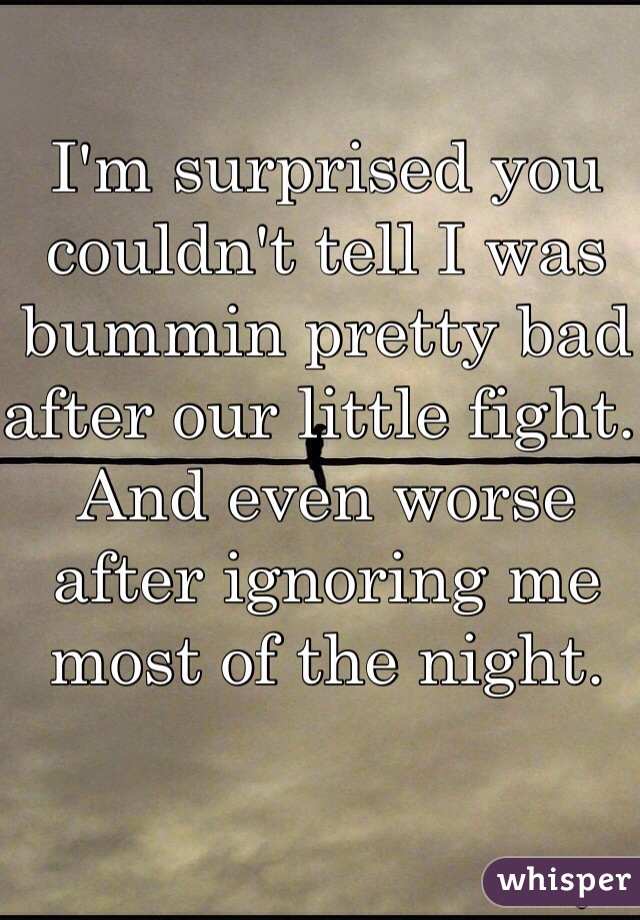 I'm surprised you couldn't tell I was bummin pretty bad after our little fight. And even worse after ignoring me most of the night.

whisper